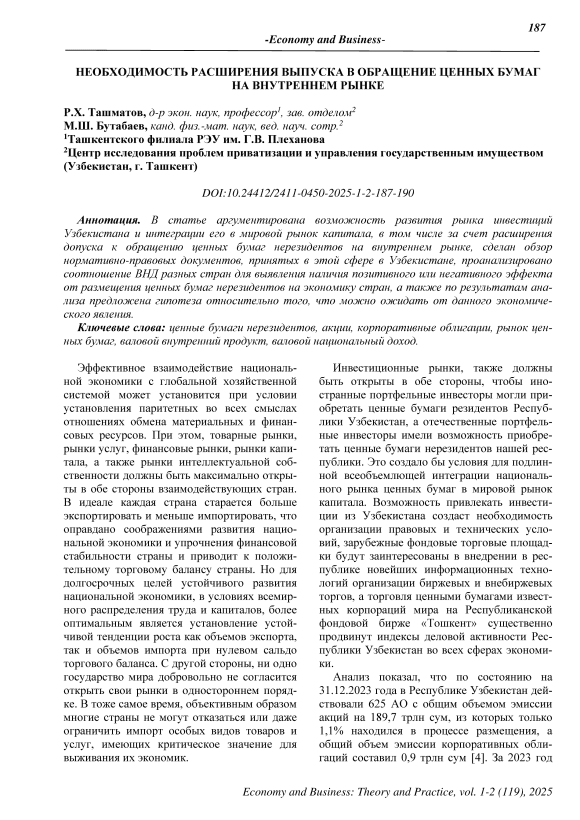 187

-Economy and Business-

НЕОБХОДИМОСТЬ РАСШИРЕНИЯ ВЫПУСКА В ОБРАЩЕНИЕ ЦЕННЫХ БУМАГ НА ВНУТРЕННЕМ РЫНКЕ

Р.Х. Ташматов, д-р экон. наук, профессор$^1$, зав. отделом$^2$
М.Ш. Бутабаев, канд. физ.-мат. наук, вед. науч. сотр.$^2$
$^1$Ташкентского филиала РЭУ им. Г.В. Плеханова
$^2$Центр исследования проблем приватизации и управления государственным имуществом (Узбекистан, г. Ташкент)

DOI:10.24412/2411-0450-2025-1-2-187-190

Аннотация. В статье аргументирована возможность развития рынка инвестиций Узбекистана и интеграции его в мировой рынок капитала, в том числе за счет расширения допуска к обращению ценных бумаг нерезидентов на внутреннем рынке, сделан обзор нормативно-правовых документов, принятых в этой сфере в Узбекистане, проанализировано соотношение ВНД разных стран для выявления наличия позитивного или негативного эффекта от размещения ценных бумаг нерезидентов на экономику стран, а также по результатам анализа предложена гипотеза относительно того, что можно ожидать от данного экономического явления.

Ключевые слова: ценные бумаги нерезидентов, акции, корпоративные облигации, рынок ценных бумаг, валовой внутренний продукт, валовой национальный доход.

Эффективное взаимодействие национальной экономики с глобальной хозяйственной системой может установится при условии установления паритетных во всех смыслах отношениях обмена материальных и финансовых ресурсов. При этом, товарные рынки, рынки услуг, финансовые рынки, рынки капитала, а также рынки интеллектуальной собственности должны быть максимально открыты в обе стороны взаимодействующих стран. В идеале каждая страна старается больше экспортировать и меньше импортировать, что оправдано соображениями развития национальной экономики и упрочнения финансовой стабильности страны и приводит к положительному торговому балансу страны. Но для долгосрочных целей устойчивого развития национальной экономики, в условиях всемирного распределения труда и капиталов, более оптимальным является установление устойчивой тенденции роста как объемов экспорта, так и объемов импорта при нулевом сальдо торгового баланса. С другой стороны, ни одно государство мира добровольно не согласится открыть свои рынки в одностороннем порядке. В тоже самое время, объективным образом многие страны не могут отказаться или даже ограничить импорт особых видов товаров и услуг, имеющих критическое значение для выживания их экономик.

Инвестиционные рынки, также должны быть открыты в обе стороны, чтобы иностранные портфельные инвесторы могли приобретать ценные бумаги резидентов Республики Узбекистан, а отечественные портфельные инвесторы имели возможность приобретать ценные бумаги нерезидентов нашей республики. Это создало бы условия для подлинной всеобъемлющей интеграции национального рынка ценных бумаг в мировой рынок капитала. Возможность привлекать инвестиции из Узбекистана создаст необходимость организации правовых и технических условий, зарубежные фондовые торговые площадки будут заинтересованы в внедрении в республике новейших информационных технологий организации биржевых и внебиржевых торгов, а торговля ценными бумагами известных корпораций мира на Республиканской фондовой бирже «Тошкент» существенно продвинут индексы деловой активности Республики Узбекистан во всех сферах экономики.

Анализ показал, что по состоянию на 31.12.2023 года в Республике Узбекистан действовали 625 АО с общим объемом эмиссии акций на 189,7 трлн сум, из которых только 1,1% находился в процессе размещения, а общий объем эмиссии корпоративных облигаций составил 0,9 трлн сум [4]. За 2023 год

Economy and Business: Theory and Practice, vol. 1-2 (119), 2025